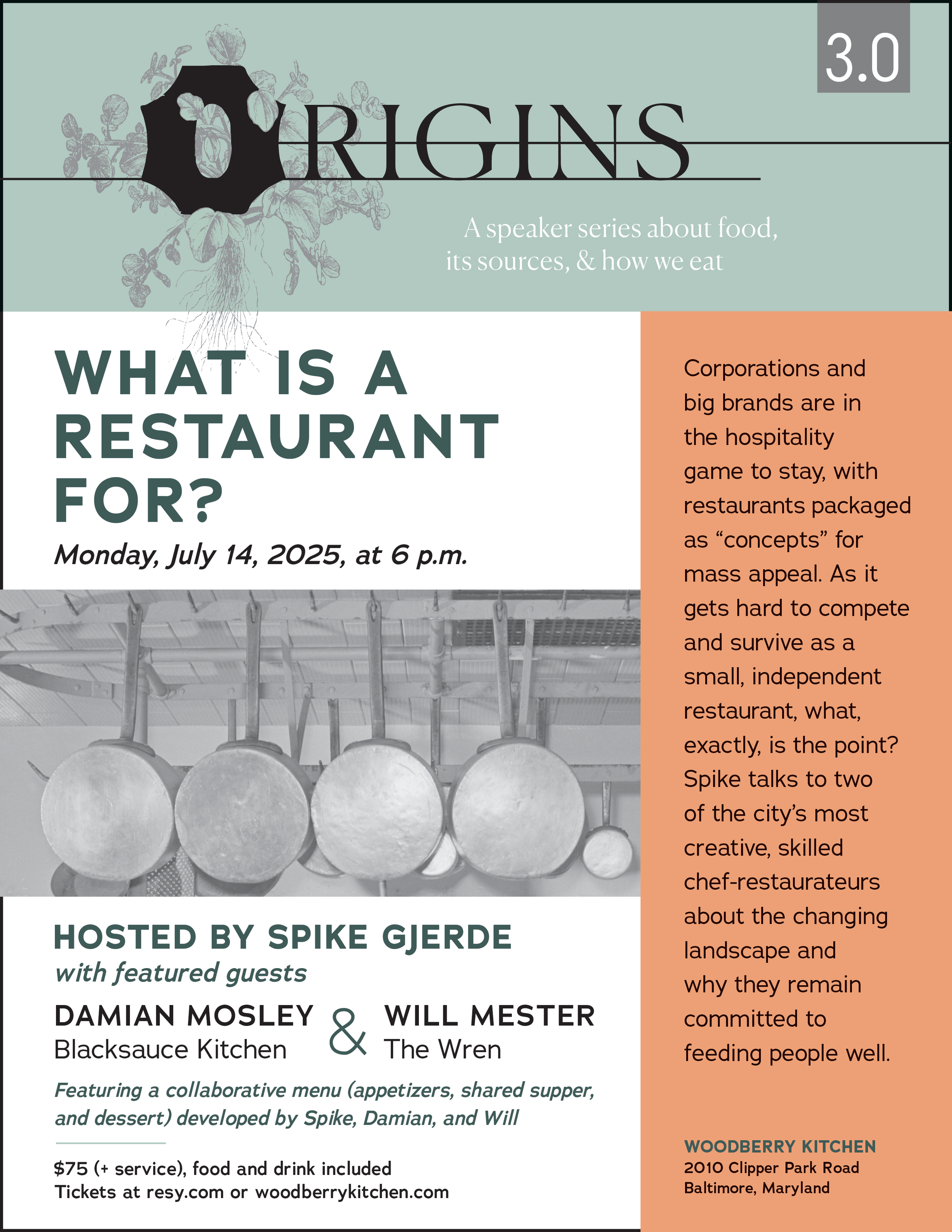 3.0

ORIGINS

A speaker series about food, its sources, & how we eat

WHAT IS A RESTAURANT FOR?

Monday, July 14, 2025, at 6 p.m.

HOSTED BY SPIKE GJERDE

with featured guests

DAMIAN MOSLEY
Blacksauce Kitchen

&

WILL MESTER
The Wren

Featuring a collaborative menu (appetizers, shared supper, and dessert) developed by Spike, Damian, and Will

$75 (+ service), food and drink included
Tickets at resy.com or woodberrykitchen.com

Corporations and big brands are in the hospitality game to stay, with restaurants packaged as "concepts" for mass appeal. As it gets hard to compete and survive as a small, independent restaurant, what, exactly, is the point? Spike talks to two of the city's most creative, skilled chef-restaurateurs about the changing landscape and why they remain committed to feeding people well.

WOODBERRY KITCHEN
2010 Clipper Park Road
Baltimore, Maryland